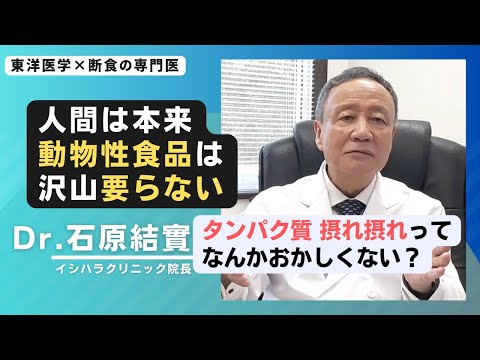 東洋医学×断食の専門医

人間は本来
動物性食品は
沢山要らない

Dr.石原結實
イシハラクリニック院長

タンパク質 摂れ摂れって
なんかおかしくない？